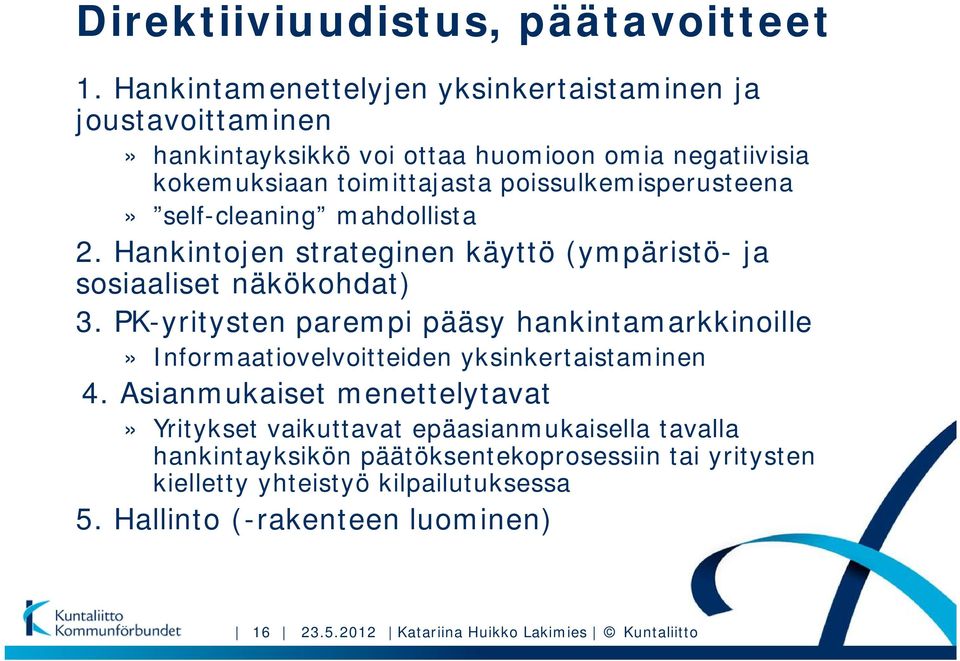 Direktiiviuudistus, päätavoitteet

1. Hankintamenettelyjen yksinkertaistaminen ja joustavoittaminen

» hankintayksikkö voi ottaa huomioon omia negatiivisia kokemuksiaan toimittajasta poissulkemisperusteena

» ”self-cleaning” mahdollista

2. Hankintojen strateginen käyttö (ympäristö- ja sosiaaliset näkökohdat)

3. PK-yritysten parempi pääsy hankintamarkkinoille

» Informaatiovelvoitteiden yksinkertaistaminen

4. Asianmukaiset menettelytavat

» Yritykset vaikuttavat epäasianmukaisella tavalla hankintayksikön päätöksentekoprosessiin tai yritysten kielletty yhteistyö kilpailutuksessa

5. Hallinto (-rakenteen luominen)

Kuntaliitto Kommunförbundet

| 16 | 23.5.2012 | Katariina Huikko Lakimies | © Kuntaliitto